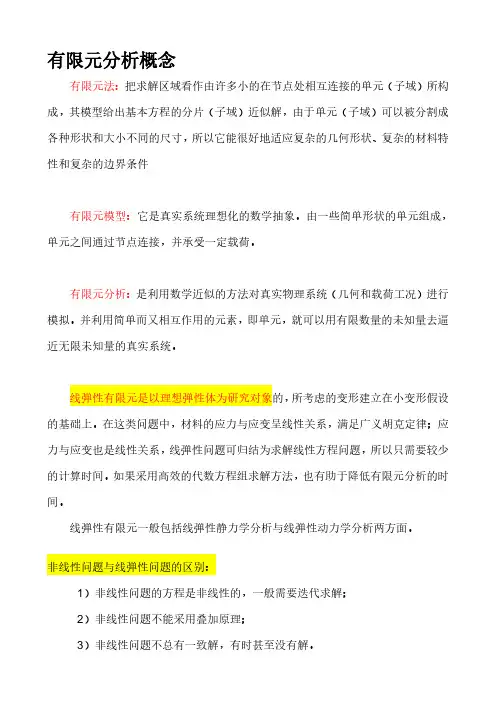 有限元分析概念

有限元法：把求解区域看作由许多小的在节点处相互连接的单元（子域）所构成，其模型给出基本方程的分片（子域）近似解，由于单元（子域）可以被分割成各种形状和大小不同的尺寸，所以它能很好地适应复杂的几何形状、复杂的材料特性和复杂的边界条件

有限元模型：它是真实系统理想化的数学抽象。由一些简单形状的单元组成，单元之间通过节点连接，并承受一定载荷。

有限元分析：是利用数学近似的方法对真实物理系统（几何和载荷工况）进行模拟。并利用简单而又相互作用的元素，即单元，就可以用有限数量的未知量去逼近无限未知量的真实系统。

线弹性有限元是以理想弹性体为研究对象的，所考虑的变形建立在小变形假设的基础上。在这类问题中，材料的应力与应变呈线性关系，满足广义胡克定律；应力与应变也是线性关系，线弹性问题可归结为求解线性方程问题，所以只需要较少的计算时间。如果采用高效的代数方程组求解方法，也有助于降低有限元分析的时间。

线弹性有限元一般包括线弹性静力学分析与线弹性动力学分析两方面。

非线性问题与线弹性问题的区别：

1）非线性问题的方程是非线性的，一般需要迭代求解；

2）非线性问题不能采用叠加原理；

3）非线性问题不总有一致解，有时甚至没有解。